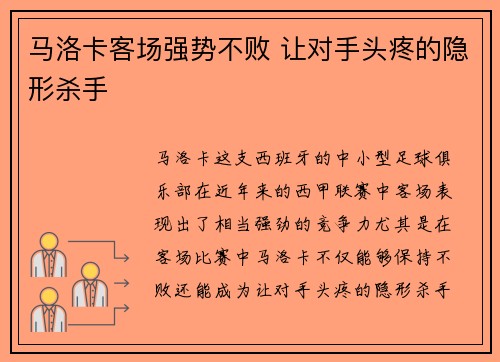 马洛卡客场强势不败 让对手头疼的隐形杀手

马洛卡这支西班牙的中小型足球俱乐部在近年来的西甲联赛中客场表现出了相当强劲的竞争力尤其是在客场比赛中马洛卡不仅能够保持不败还能成为让对手头疼的隐形杀手